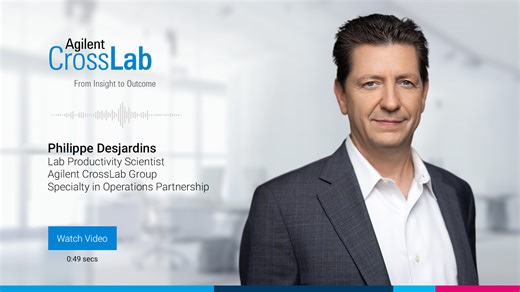 Agilent
CrossLab

From Insight to Outcome

Philippe Desjardins
Lab Productivity Scientist
Agilent CrossLab Group
Specialty in Operations Partnership

Watch Video
0:49 secs